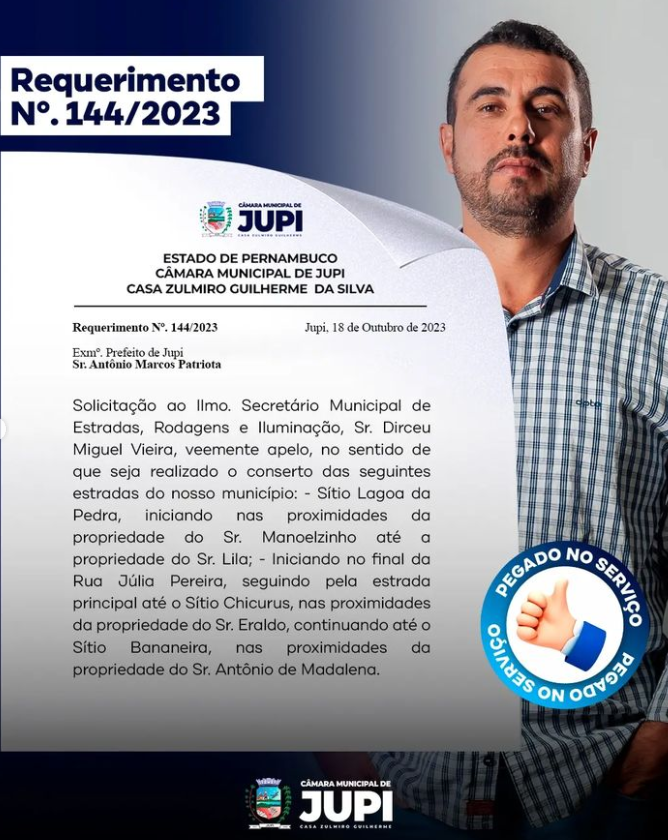 Requerimento
Nº. 144/2023

CÂMARA MUNICIPAL DE
JUPI
CASA ZULMIRO GUILHERME

ESTADO DE PERNAMBUCO
CÂMARA MUNICIPAL DE JUPI
CASA ZULMIRO GUILHERME DA SILVA

Requerimento Nº. 144/2023

Jupi, 18 de Outubro de 2023

Exmº. Prefeito de Jupi
Sr. Antônio Marcos Patriota

Solicitação ao Ilmo. Secretário Municipal de Estradas, Rodagens e Iluminação, Sr. Dirceu Miguel Vieira, veemente apelo, no sentido de que seja realizado o conserto das seguintes estradas do nosso município: - Sítio Lagoa da Pedra, iniciando nas proximidades da propriedade do Sr. Manoelzinho até a propriedade do Sr. Lila; - Iniciando no final da Rua Júlia Pereira, seguindo pela estrada principal até o Sítio Chicurus, nas proximidades da propriedade do Sr. Eraldo, continuando até o Sítio Bananeira, nas proximidades da propriedade do Sr. Antônio de Madalena.

PEGADO NO SERVIÇO
PEGADO NO SERVIÇO

CÂMARA MUNICIPAL DE
JUPI
CASA ZULMIRO GUILHERME